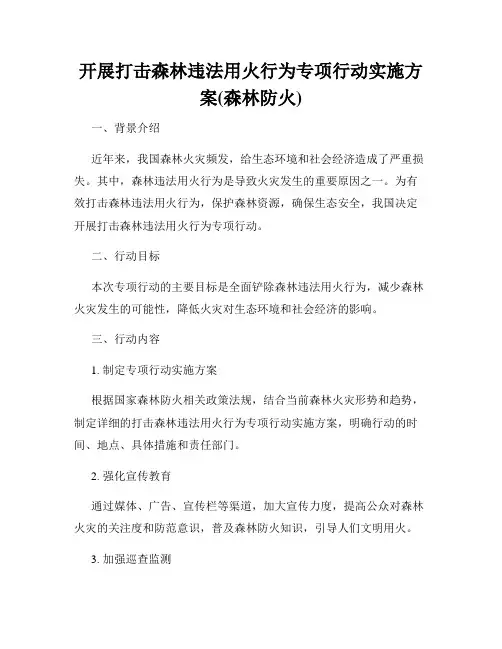 开展打击森林违法用火行为专项行动实施方案(森林防火)

一、背景介绍

近年来，我国森林火灾频发，给生态环境和社会经济造成了严重损失。其中，森林违法用火行为是导致火灾发生的重要原因之一。为有效打击森林违法用火行为，保护森林资源，确保生态安全，我国决定开展打击森林违法用火行为专项行动。

二、行动目标

本次专项行动的主要目标是全面铲除森林违法用火行为，减少森林火灾发生的可能性，降低火灾对生态环境和社会经济的影响。

三、行动内容

1. 制定专项行动实施方案

根据国家森林防火相关政策法规，结合当前森林火灾形势和趋势，制定详细的打击森林违法用火行为专项行动实施方案，明确行动的时间、地点、具体措施和责任部门。

2. 强化宣传教育

通过媒体、广告、宣传栏等渠道，加大宣传力度，提高公众对森林火灾的关注度和防范意识，普及森林防火知识，引导人们文明用火。

3. 加强巡查监测